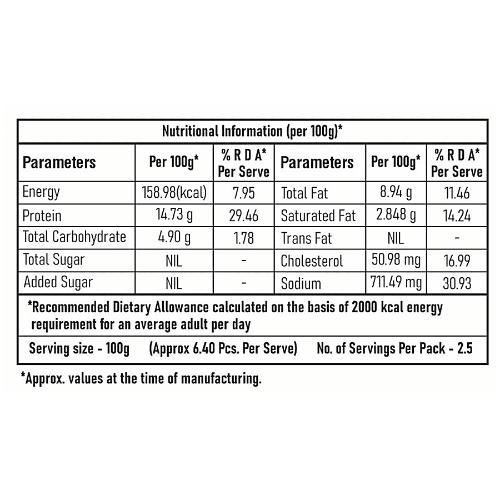 Nutritional Information (per 100g)*

| Parameters | Per 100g* | % R D A* Per Serve | Parameters | Per 100g* | % R D A* Per Serve |
|---|---|---|---|---|---|
| Energy | 158.98(kcal) | 7.95 | Total Fat | 8.94 g | 11.46 |
| Protein | 14.73 g | 29.46 | Saturated Fat | 2.848 g | 14.24 |
| Total Carbohydrate | 4.90 g | 1.78 | Trans Fat | NIL | - |
| Total Sugar | NIL | - | Cholesterol | 50.98 mg | 16.99 |
| Added Sugar | NIL | - | Sodium | 711.49 mg | 30.93 |

*Recommended Dietary Allowance calculated on the basis of 2000 kcal energy requirement for an average adult per day

Serving size - 100g (Approx 6.40 Pcs. Per Serve) No. of Servings Per Pack - 2.5

*Approx. values at the time of manufacturing.